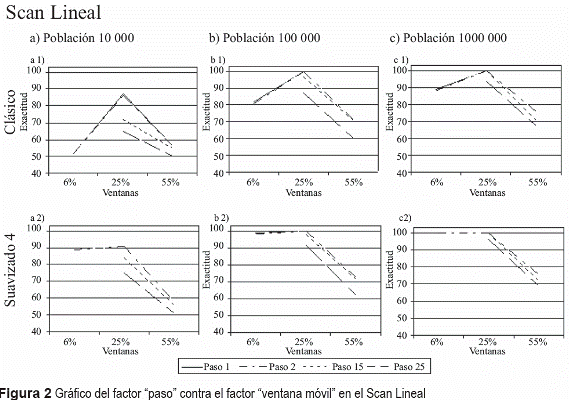 Scan Lineal

a) Población 10 000

b) Población 100 000

c) Población 1000 000

Clásico

a 1)
Exactitud
100
90
80
70
60
50
40
6%
25%
55%
Ventanas

b 1)
Exactitud
100
90
80
70
60
50
40
6%
25%
55%
Ventanas

c 1)
Exactitud
100
90
80
70
60
50
40
6%
25%
55%
Ventanas

Suavizado 4

a 2)
Exactitud
100
90
80
70
60
50
40
6%
25%
55%
Ventanas

b 2)
Exactitud
100
90
80
70
60
50
40
6%
25%
55%
Ventanas

c2)
Exactitud
100
90
80
70
60
50
40
6%
25%
55%
Ventanas

Paso 1
Paso 2
Paso 15
Paso 25

Figura 2 Gráfico del factor "paso" contra el factor "ventana móvil" en el Scan Lineal